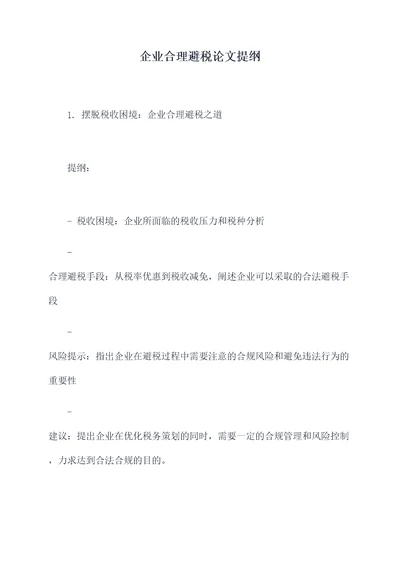 企业合理避税论文提纲

1. 摆脱税收困境：企业合理避税之道

提纲：

- 税收困境：企业所面临的税收压力和税种分析

-

合理避税手段：从税率优惠到税收减免，阐述企业可以采取的合法避税手段

-

风险提示：指出企业在避税过程中需要注意的合规风险和避免违法行为的重要性

-

建议：提出企业在优化税务策划的同时，需要一定的合规管理和风险控制，力求达到合法合规的目的。